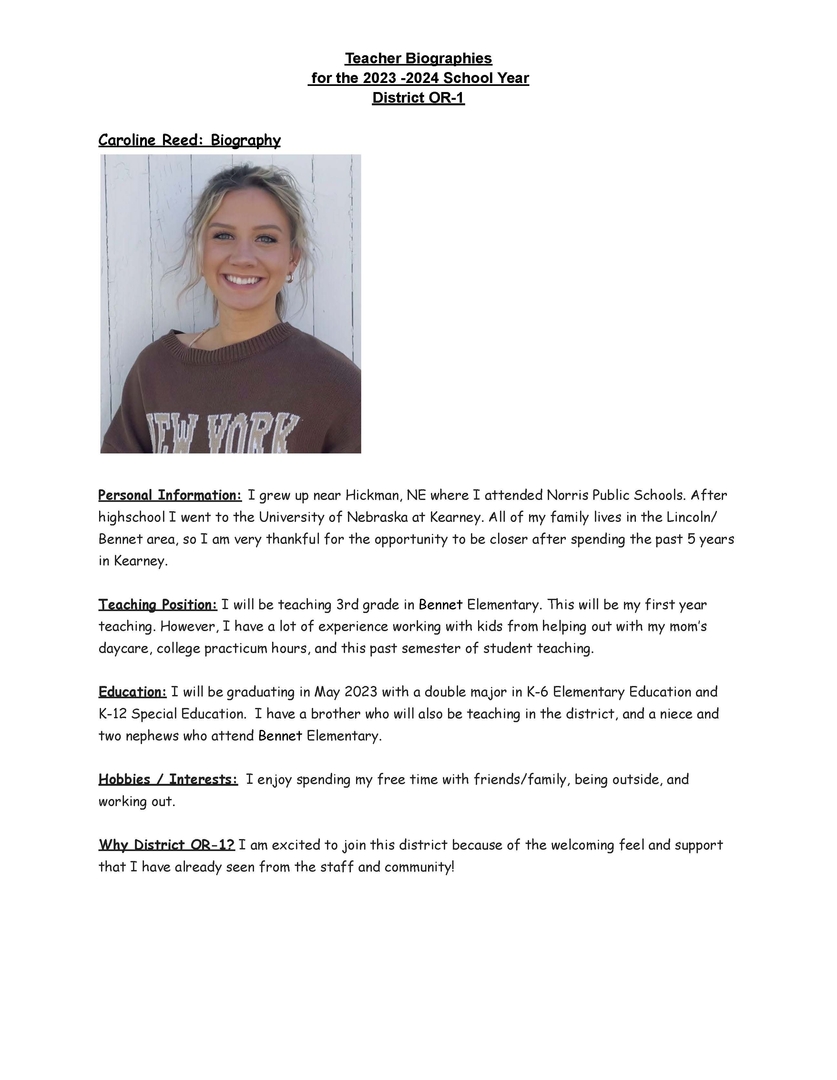 Teacher Biographies
for the 2023 -2024 School Year
District OR-1

Caroline Reed: Biography

NEW YORK

Personal Information: I grew up near Hickman, NE where I attended Norris Public Schools. After highschool I went to the University of Nebraska at Kearney. All of my family lives in the Lincoln/ Bennet area, so I am very thankful for the opportunity to be closer after spending the past 5 years in Kearney.

Teaching Position: I will be teaching 3rd grade in Bennet Elementary. This will be my first year teaching. However, I have a lot of experience working with kids from helping out with my mom's daycare, college practicum hours, and this past semester of student teaching.

Education: I will be graduating in May 2023 with a double major in K-6 Elementary Education and K-12 Special Education. I have a brother who will also be teaching in the district, and a niece and two nephews who attend Bennet Elementary.

Hobbies / Interests: I enjoy spending my free time with friends/family, being outside, and working out.

Why District OR-1? I am excited to join this district because of the welcoming feel and support that I have already seen from the staff and community!